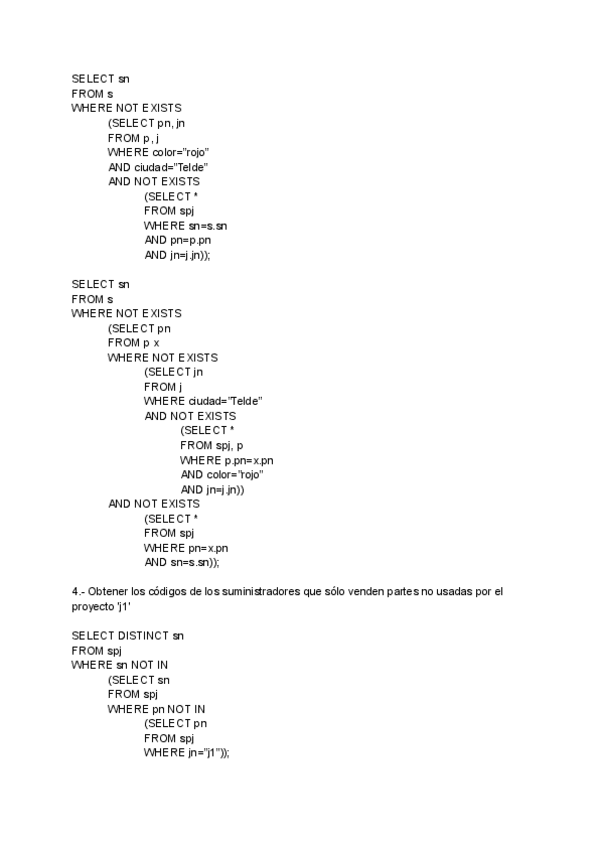 SELECT sn
FROM s
WHERE NOT EXISTS
(SELECT pn, jn
FROM p, j
WHERE color="rojo"
AND ciudad="Telde"
AND NOT EXISTS
(SELECT *
FROM spj
WHERE sn=s.sn
AND pn=p.pn
AND jn=j.jn));

SELECT sn
FROM s
WHERE NOT EXISTS
(SELECT pn
FROM p x
WHERE NOT EXISTS
(SELECT jn
FROM j
WHERE ciudad="Telde"
AND NOT EXISTS
(SELECT *
FROM spj, p
WHERE p.pn=x.pn
AND color="rojo"
AND jn=j.jn))
AND NOT EXISTS
(SELECT *
FROM spj
WHERE pn=x.pn
AND sn=s.sn));

4.- Obtener los códigos de los suministradores que sólo venden partes no usadas por el proyecto 'j1'

SELECT DISTINCT sn
FROM spj
WHERE sn NOT IN
(SELECT sn
FROM spj
WHERE pn NOT IN
(SELECT pn
FROM spj
WHERE jn="j1"));